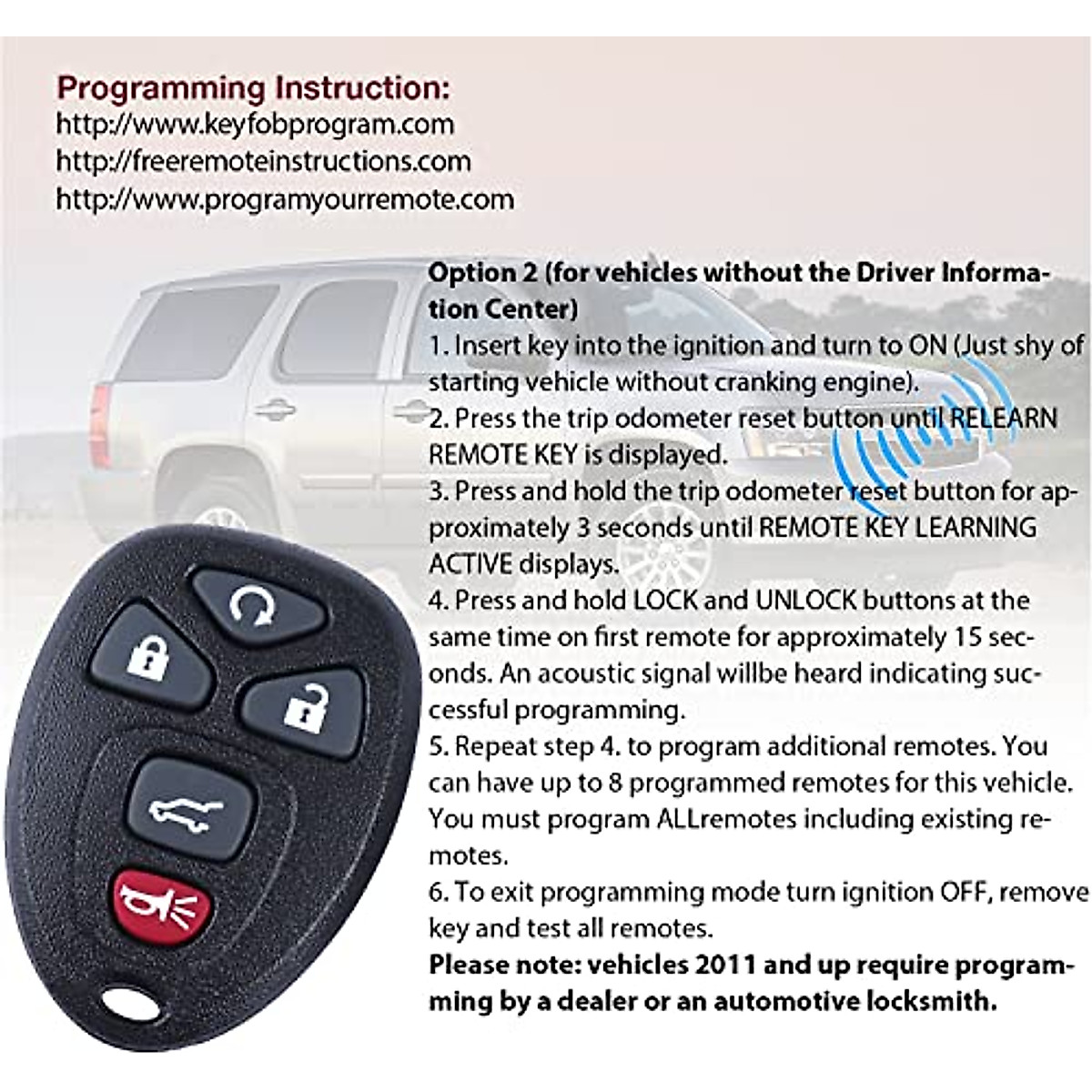 Programming Instruction:
http://www.keyfobprogram.com
http://freeremoteinstructions.com
http://www.programyourremote.com

Option 2 (for vehicles without the Driver Information Center)
1. Insert key into the ignition and turn to ON (Just shy of starting vehicle without cranking engine).
2. Press the trip odometer reset button until RELEARN REMOTE KEY is displayed.
3. Press and hold the trip odometer reset button for approximately 3 seconds until REMOTE KEY LEARNING ACTIVE displays.
4. Press and hold LOCK and UNLOCK buttons at the same time on first remote for approximately 15 seconds. An acoustic signal willbe heard indicating successful programming.
5. Repeat step 4. to program additional remotes. You can have up to 8 programmed remotes for this vehicle. You must program ALLremotes including existing remotes.
6. To exit programming mode turn ignition OFF, remove key and test all remotes.
Please note: vehicles 2011 and up require programming by a dealer or an automotive locksmith.